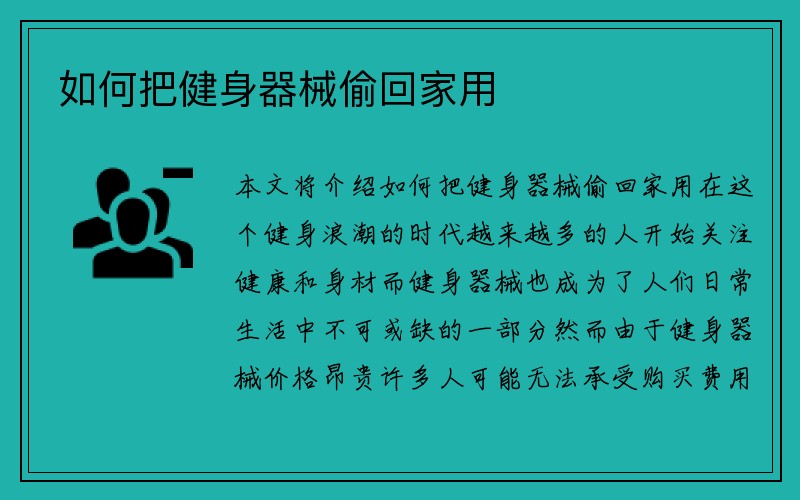 如何把健身器械偷回家用

本文将介绍如何把健身器械偷回家用在这个健身浪潮的时代越来越多的人开始关注健康和身材而健身器械也成为了人们日常生活中不可或缺的一部分然而由于健身器械价格昂贵许多人可能无法承受购买费用